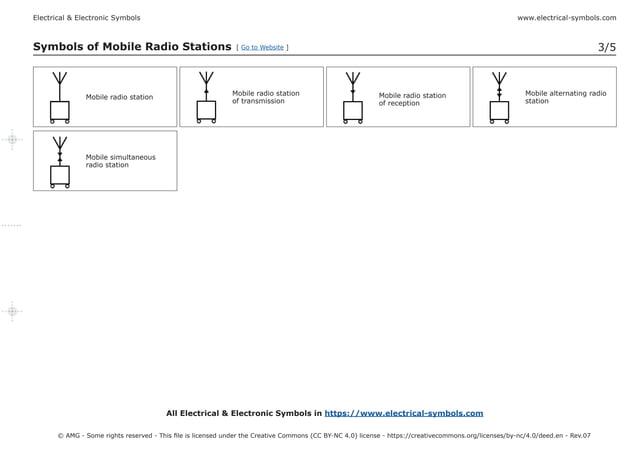 Electrical & Electronic Symbols

www.electrical-symbols.com

Symbols of Mobile Radio Stations [ Go to Website ]

3/5

Mobile radio station

Mobile radio station of transmission

Mobile radio station of reception

Mobile alternating radio station

Mobile simultaneous radio station

All Electrical & Electronic Symbols in https://www.electrical-symbols.com

© AMG - Some rights reserved - This file is licensed under the Creative Commons (CC BY-NC 4.0) license - https://creativecommons.org/licenses/by-nc/4.0/deed.en - Rev.07